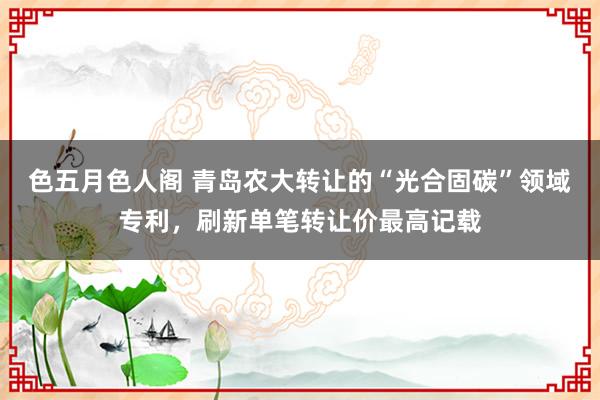 色五月色人阁 青岛农大转让的“光合固碳”领域专利，刷新单笔转让价最高记载